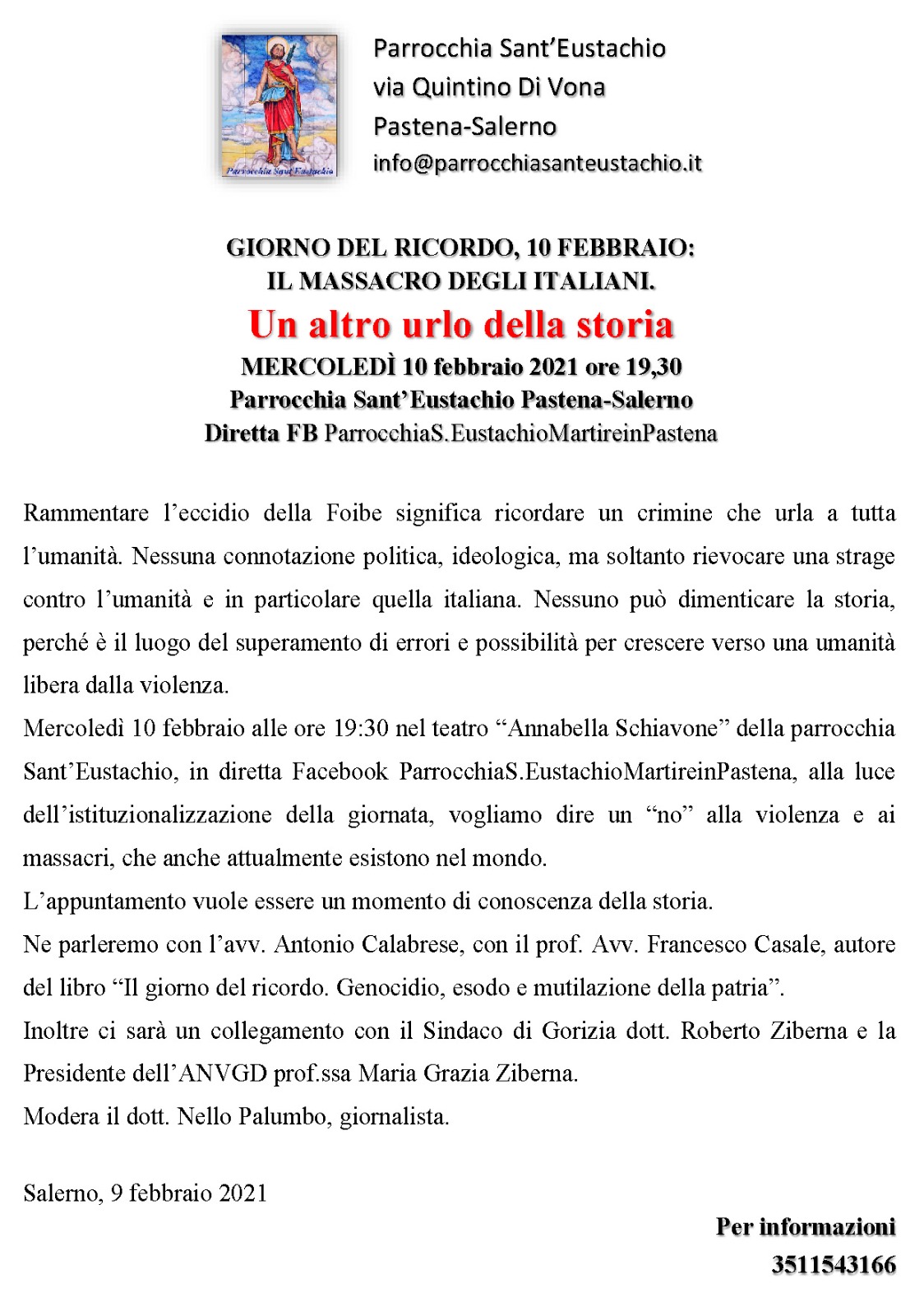 Parrocchia Sant'Eustachio
Parrocchia Sant'Eustachio
via Quintino Di Vona
Pastena-Salerno
info@parrocchiasanteustachio.it

GIORNO DEL RICORDO, 10 FEBBRAIO:
IL MASSACRO DEGLI ITALIANI.
Un altro urlo della storia
MERCOLEDÌ 10 febbraio 2021 ore 19,30
Parrocchia Sant'Eustachio Pastena-Salerno
Diretta FB ParrocchiaS.EustachioMartireinPastena

Rammentare l'eccidio della Foibe significa ricordare un crimine che urla a tutta l'umanità. Nessuna connotazione politica, ideologica, ma soltanto rievocare una strage contro l'umanità e in particolare quella italiana. Nessuno può dimenticare la storia, perché è il luogo del superamento di errori e possibilità per crescere verso una umanità libera dalla violenza.
Mercoledì 10 febbraio alle ore 19:30 nel teatro "Annabella Schiavone" della parrocchia Sant'Eustachio, in diretta Facebook ParrocchiaS.EustachioMartireinPastena, alla luce dell'istituzionalizzazione della giornata, vogliamo dire un "no" alla violenza e ai massacri, che anche attualmente esistono nel mondo.
L'appuntamento vuole essere un momento di conoscenza della storia.
Ne parleremo con l'avv. Antonio Calabrese, con il prof. Avv. Francesco Casale, autore del libro "Il giorno del ricordo. Genocidio, esodo e mutilazione della patria".
Inoltre ci sarà un collegamento con il Sindaco di Gorizia dott. Roberto Ziberna e la Presidente dell'ANVGD prof.ssa Maria Grazia Ziberna.
Modera il dott. Nello Palumbo, giornalista.

Salerno, 9 febbraio 2021

Per informazioni
3511543166